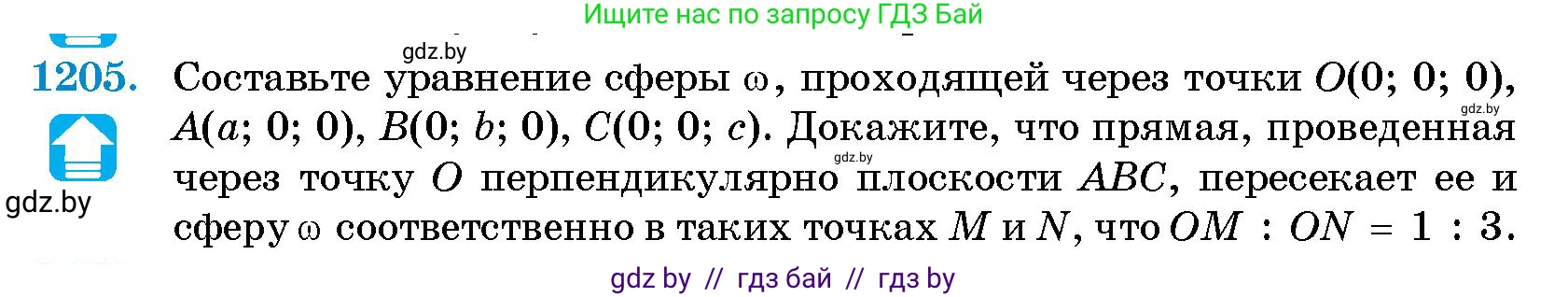 Ищите нас по запросу ГДЗ Бай

gdz.by

1205. Составьте уравнение сферы $\omega$, проходящей через точки $O(0; 0; 0)$, $A(a; 0; 0)$, $B(0; b; 0)$, $C(0; 0; c)$. Докажите, что прямая, проведенная через точку $O$ перпендикулярно плоскости $ABC$, пересекает ее и сферу $\omega$ соответственно в таких точках $M$ и $N$, что $OM : ON = 1 : 3$.

gdz.by

gdz.by

gdz.by

gdz by // гдз бай // гдз by